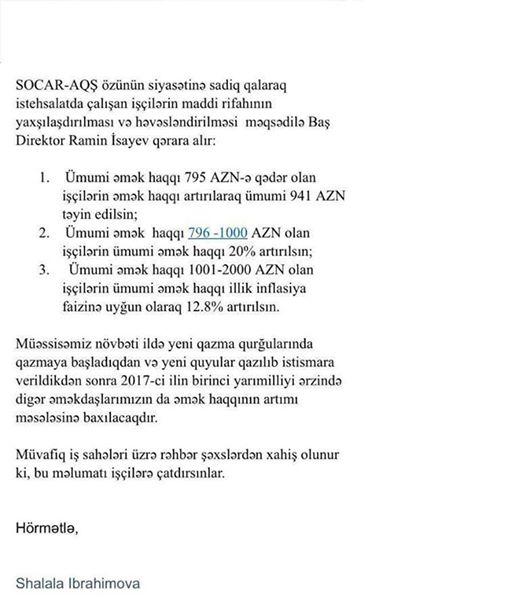 SOCAR-AQŞ özünün siyasətinə sadiq qalaraq istehsalatda çalışan işçilərin maddi rifahının yaxşılaşdırılması və həvəsləndirilməsi məqsədilə Baş Direktor Ramin İsayev qərara alır:

1. Ümumi əmək haqqı 795 AZN-ə qədər olan işçilərin əmək haqqı artırılaraq ümumi 941 AZN təyin edilsin;
2. Ümumi əmək haqqı 796 -1000 AZN olan işçilərin ümumi əmək haqqı 20% artırılsın;
3. Ümumi əmək haqqı 1001-2000 AZN olan işçilərin ümumi əmək haqqı illik inflasiya faizinə uyğun olaraq 12.8% artırılsın.

Müəssisəmiz növbəti ildə yeni qazma qurğularında qazmaya başladıqdan və yeni quyular qazılıb istismara verildikdən sonra 2017-ci ilin birinci yarımilliyi ərzində digər əməkdaşlarımızın da əmək haqqının artımı məsələsinə baxılacaqdır.

Müvafiq iş sahələri üzrə rəhbər şəxslərdən xahiş olunur ki, bu məlumatı işçilərə çatdırsınlar.

Hörmətlə,

Shalala Ibrahimova